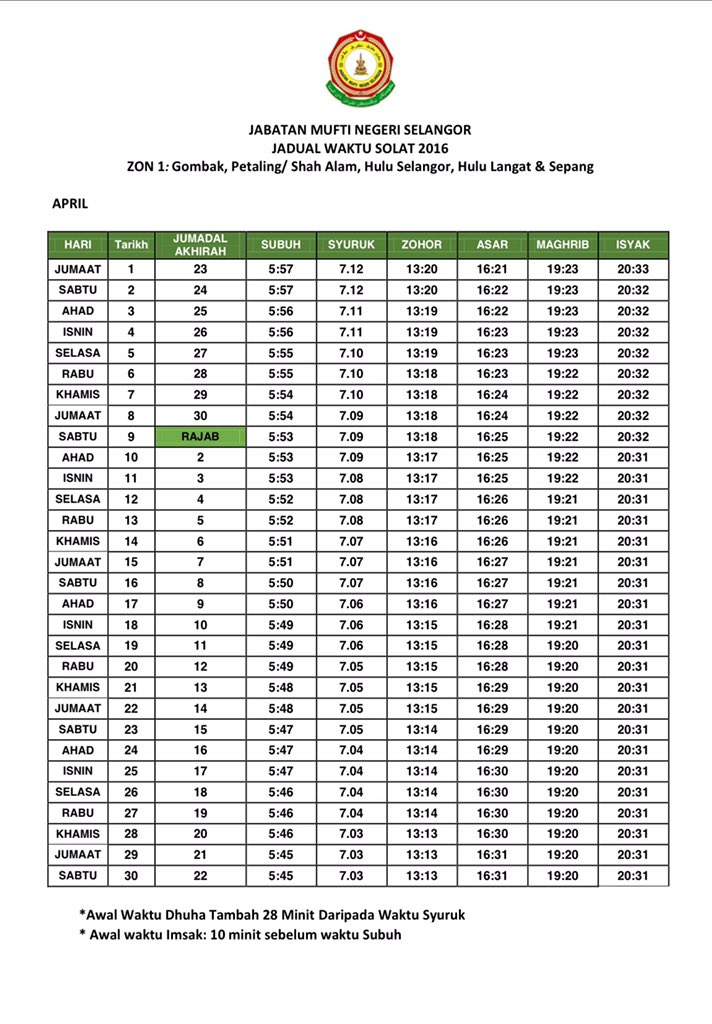 JABATAN MUFTI NEGERI SELANGOR
JADUAL WAKTU SOLAT 2016
ZON 1: Gombak, Petaling/ Shah Alam, Hulu Selangor, Hulu Langat & Sepang

APRIL

| HARI | Tarikh | JUMADAL AKHIRAH | SUBUH | SYURUK | ZOHOR | ASAR | MAGHRIB | ISYAK |
|---|---|---|---|---|---|---|---|---|
| JUMAAT | 1 | 23 | 5:57 | 7.12 | 13:20 | 16:21 | 19:23 | 20:33 |
| SABTU | 2 | 24 | 5:57 | 7.12 | 13:20 | 16:22 | 19:23 | 20:32 |
| AHAD | 3 | 25 | 5:56 | 7.11 | 13:19 | 16:22 | 19:23 | 20:32 |
| ISNIN | 4 | 26 | 5:56 | 7.11 | 13:19 | 16:23 | 19:23 | 20:32 |
| SELASA | 5 | 27 | 5:55 | 7.10 | 13:19 | 16:23 | 19:23 | 20:32 |
| RABU | 6 | 28 | 5:55 | 7.10 | 13:18 | 16:23 | 19:22 | 20:32 |
| KHAMIS | 7 | 29 | 5:54 | 7.10 | 13:18 | 16:24 | 19:22 | 20:32 |
| JUMAAT | 8 | 30 | 5:54 | 7.09 | 13:18 | 16:24 | 19:22 | 20:32 |
| SABTU | 9 | RAJAB | 5:53 | 7.09 | 13:18 | 16:25 | 19:22 | 20:32 |
| AHAD | 10 | 2 | 5:53 | 7.09 | 13:17 | 16:25 | 19:22 | 20:31 |
| ISNIN | 11 | 3 | 5:53 | 7.08 | 13:17 | 16:25 | 19:22 | 20:31 |
| SELASA | 12 | 4 | 5:52 | 7.08 | 13:17 | 16:26 | 19:21 | 20:31 |
| RABU | 13 | 5 | 5:52 | 7.08 | 13:17 | 16:26 | 19:21 | 20:31 |
| KHAMIS | 14 | 6 | 5:51 | 7.07 | 13:16 | 16:26 | 19:21 | 20:31 |
| JUMAAT | 15 | 7 | 5:51 | 7.07 | 13:16 | 16:27 | 19:21 | 20:31 |
| SABTU | 16 | 8 | 5:50 | 7.07 | 13:16 | 16:27 | 19:21 | 20:31 |
| AHAD | 17 | 9 | 5:50 | 7.06 | 13:16 | 16:27 | 19:21 | 20:31 |
| ISNIN | 18 | 10 | 5:49 | 7.06 | 13:15 | 16:28 | 19:21 | 20:31 |
| SELASA | 19 | 11 | 5:49 | 7.06 | 13:15 | 16:28 | 19:20 | 20:31 |
| RABU | 20 | 12 | 5:49 | 7.05 | 13:15 | 16:28 | 19:20 | 20:31 |
| KHAMIS | 21 | 13 | 5:48 | 7.05 | 13:15 | 16:29 | 19:20 | 20:31 |
| JUMAAT | 22 | 14 | 5:48 | 7.05 | 13:15 | 16:29 | 19:20 | 20:31 |
| SABTU | 23 | 15 | 5:47 | 7.05 | 13:14 | 16:29 | 19:20 | 20:31 |
| AHAD | 24 | 16 | 5:47 | 7.04 | 13:14 | 16:29 | 19:20 | 20:31 |
| ISNIN | 25 | 17 | 5:47 | 7.04 | 13:14 | 16:30 | 19:20 | 20:31 |
| SELASA | 26 | 18 | 5:46 | 7.04 | 13:14 | 16:30 | 19:20 | 20:31 |
| RABU | 27 | 19 | 5:46 | 7.04 | 13:14 | 16:30 | 19:20 | 20:31 |
| KHAMIS | 28 | 20 | 5:46 | 7.03 | 13:13 | 16:30 | 19:20 | 20:31 |
| JUMAAT | 29 | 21 | 5:45 | 7.03 | 13:13 | 16:31 | 19:20 | 20:31 |
| SABTU | 30 | 22 | 5:45 | 7.03 | 13:13 | 16:31 | 19:20 | 20:31 |

*Awal Waktu Dhuha Tambah 28 Minit Daripada Waktu Syuruk
* Awal waktu Imsak: 10 minit sebelum waktu Subuh